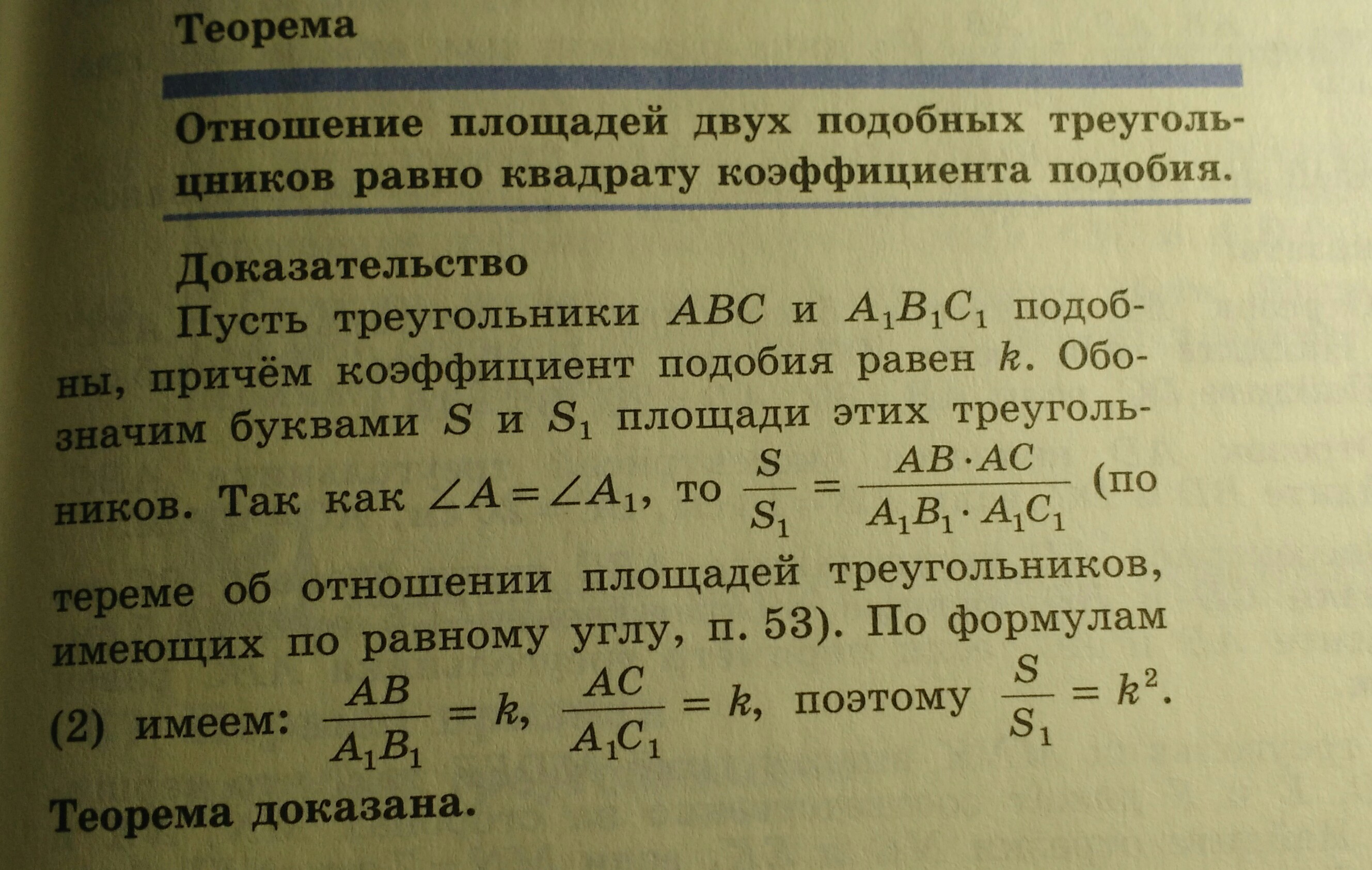 Теорема

Отношение площадей двух подобных треугольников равно квадрату коэффициента подобия.

Доказательство

Пусть треугольники $ABC$ и $A_1B_1C_1$ подобны, причём коэффициент подобия равен $k$. Обозначим буквами $S$ и $S_1$ площади этих треугольников. Так как $\angle A = \angle A_1$, то $\frac{S}{S_1} = \frac{AB \cdot AC}{A_1B_1 \cdot A_1C_1}$ (по тереме об отношении площадей треугольников, имеющих по равному углу, п. 53). По формулам (2) имеем: $\frac{AB}{A_1B_1} = k$, $\frac{AC}{A_1C_1} = k$, поэтому $\frac{S}{S_1} = k^2$.

Теорема доказана.